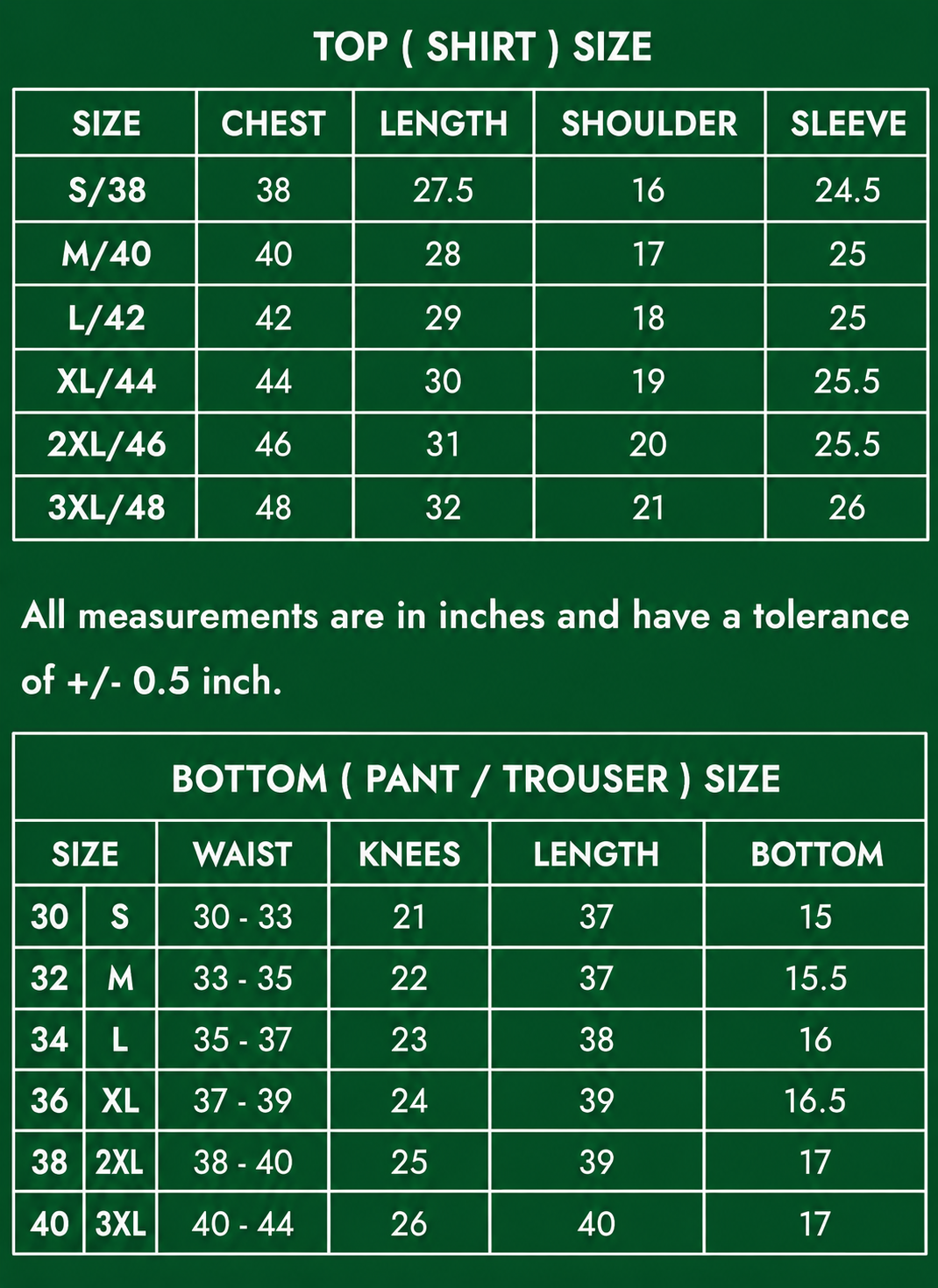 TOP ( SHIRT ) SIZE

| SIZE | CHEST | LENGTH | SHOULDER | SLEEVE |
|---|---|---|---|---|
| S/38 | 38 | 27.5 | 16 | 24.5 |
| M/40 | 40 | 28 | 17 | 25 |
| L/42 | 42 | 29 | 18 | 25 |
| XL/44 | 44 | 30 | 19 | 25.5 |
| 2XL/46 | 46 | 31 | 20 | 25.5 |
| 3XL/48 | 48 | 32 | 21 | 26 |

All measurements are in inches and have a tolerance of +/- 0.5 inch.

BOTTOM ( PANT / TROUSER ) SIZE

| SIZE | | WAIST | KNEES | LENGTH | BOTTOM |
|---|---|---|---|---|---|
| 30 | S | 30 - 33 | 21 | 37 | 15 |
| 32 | M | 33 - 35 | 22 | 37 | 15.5 |
| 34 | L | 35 - 37 | 23 | 38 | 16 |
| 36 | XL | 37 - 39 | 24 | 39 | 16.5 |
| 38 | 2XL | 38 - 40 | 25 | 39 | 17 |
| 40 | 3XL | 40 - 44 | 26 | 40 | 17 |